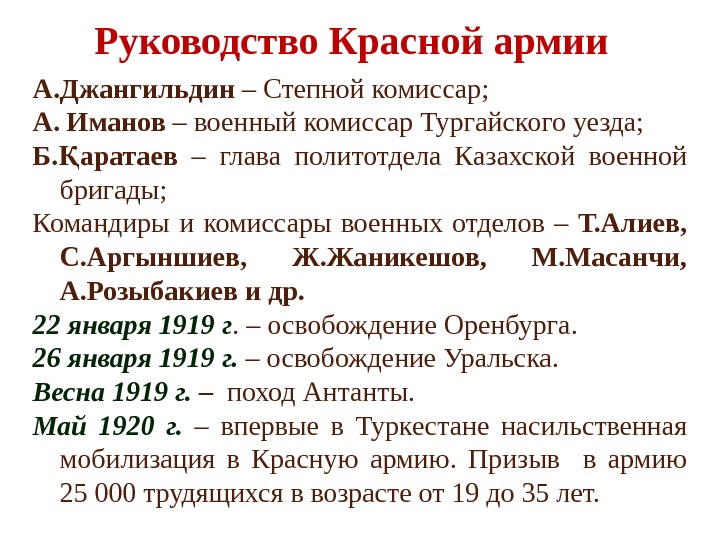 Руководство Красной армии

А.Джангильдин – Степной комиссар;

А. Иманов – военный комиссар Тургайского уезда;

Б.Қаратаев – глава политотдела Казахской военной бригады;

Командиры и комиссары военных отделов – Т.Алиев, С.Аргыншиев, Ж.Жаникешов, М.Масанчи, А.Розыбакиев и др.

22 января 1919 г. – освобождение Оренбурга.

26 января 1919 г. – освобождение Уральска.

Весна 1919 г. – поход Антанты.

Май 1920 г. – впервые в Туркестане насильственная мобилизация в Красную армию. Призыв в армию 25 000 трудящихся в возрасте от 19 до 35 лет.